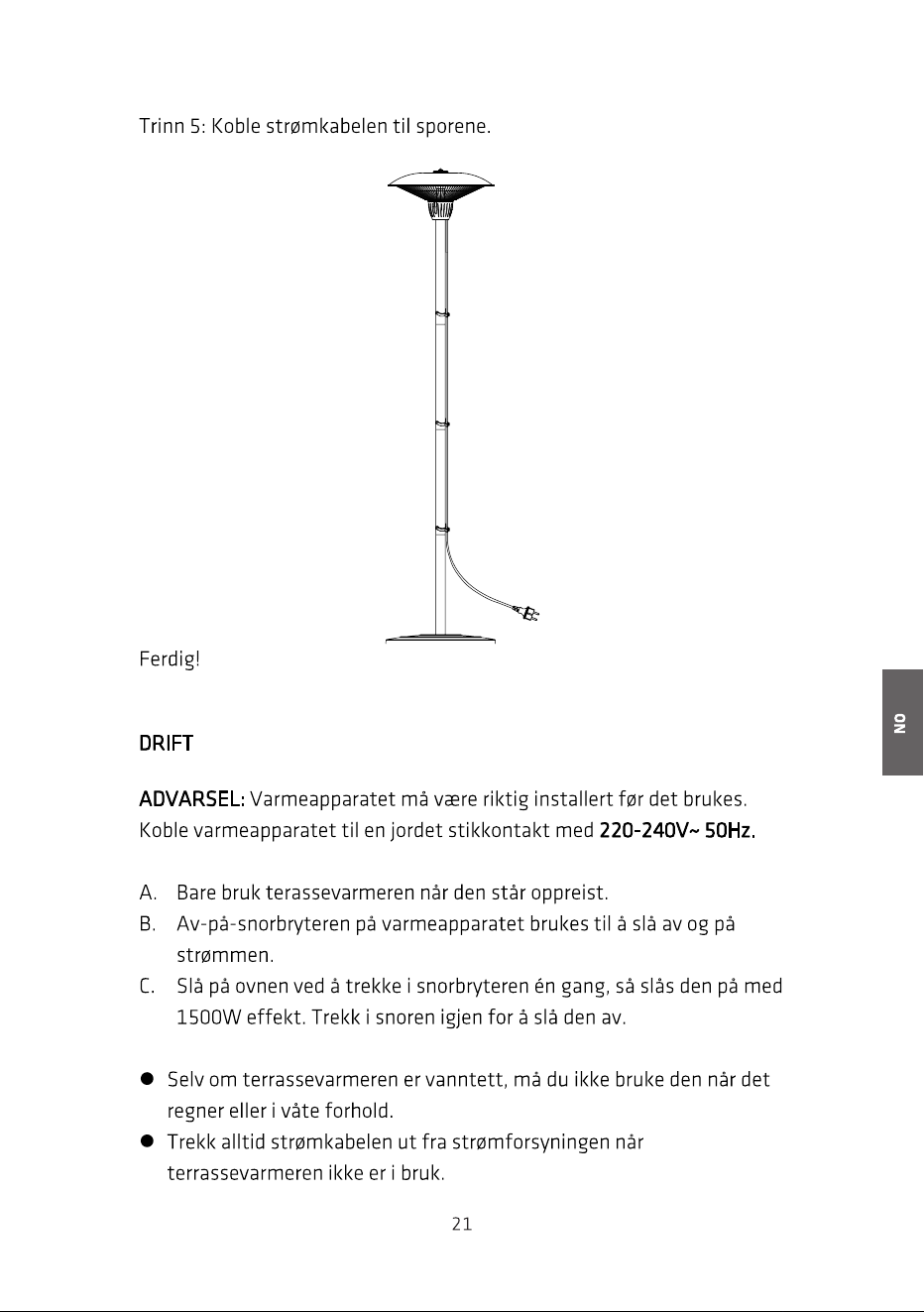 Trinn 5: Koble strømkabelen til sporene.

Ferdig!

NO

DRIFT

ADVARSEL: Varmeapparatet må være riktig installert før det brukes. Koble varmeapparatet til en jordet stikkontakt med 220-240V~ 50Hz.

A. Bare bruk terassevarmeren når den står oppreist.
B. Av-på-snorbryteren på varmeapparatet brukes til å slå av og på strømmen.
C. Slå på ovnen ved å trekke i snorbryteren én gang, så slås den på med 1500W effekt. Trekk i snoren igjen for å slå den av.

• Selv om terrassevarmeren er vanntett, må du ikke bruke den når det regner eller i våte forhold.
• Trekk alltid strømkabelen ut fra strømforsyningen når terrassevarmeren ikke er i bruk.

21